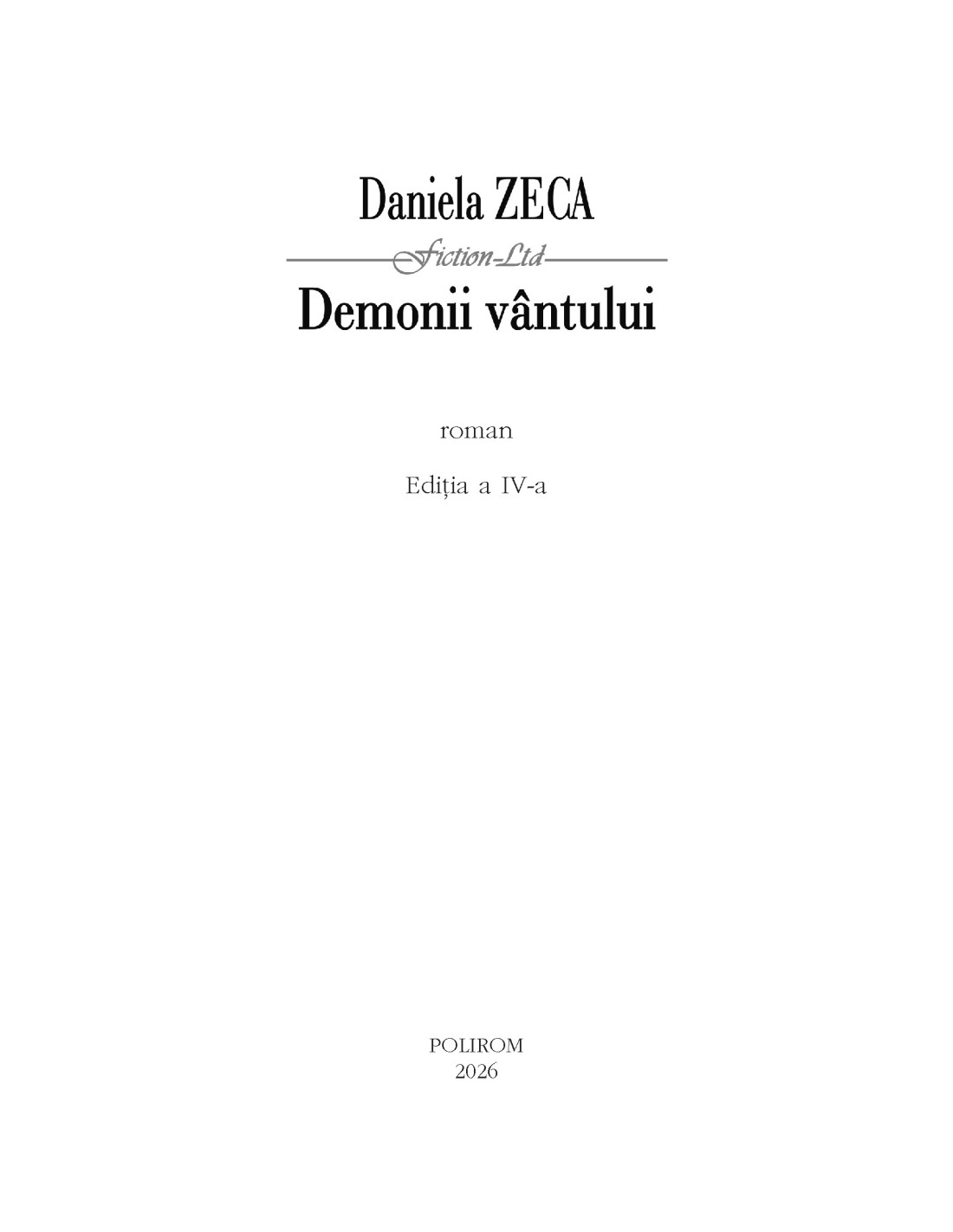 Daniela ZECA

Fiction-Ltd

Demonii vântului

roman

Ediția a IV-a

POLIROM
2026